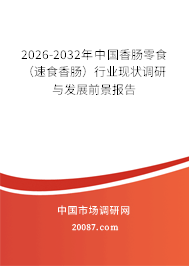 2026-2032年中国香肠零食（速食香肠）行业现状调研与发展前景报告

中国市场调研网

20087.com